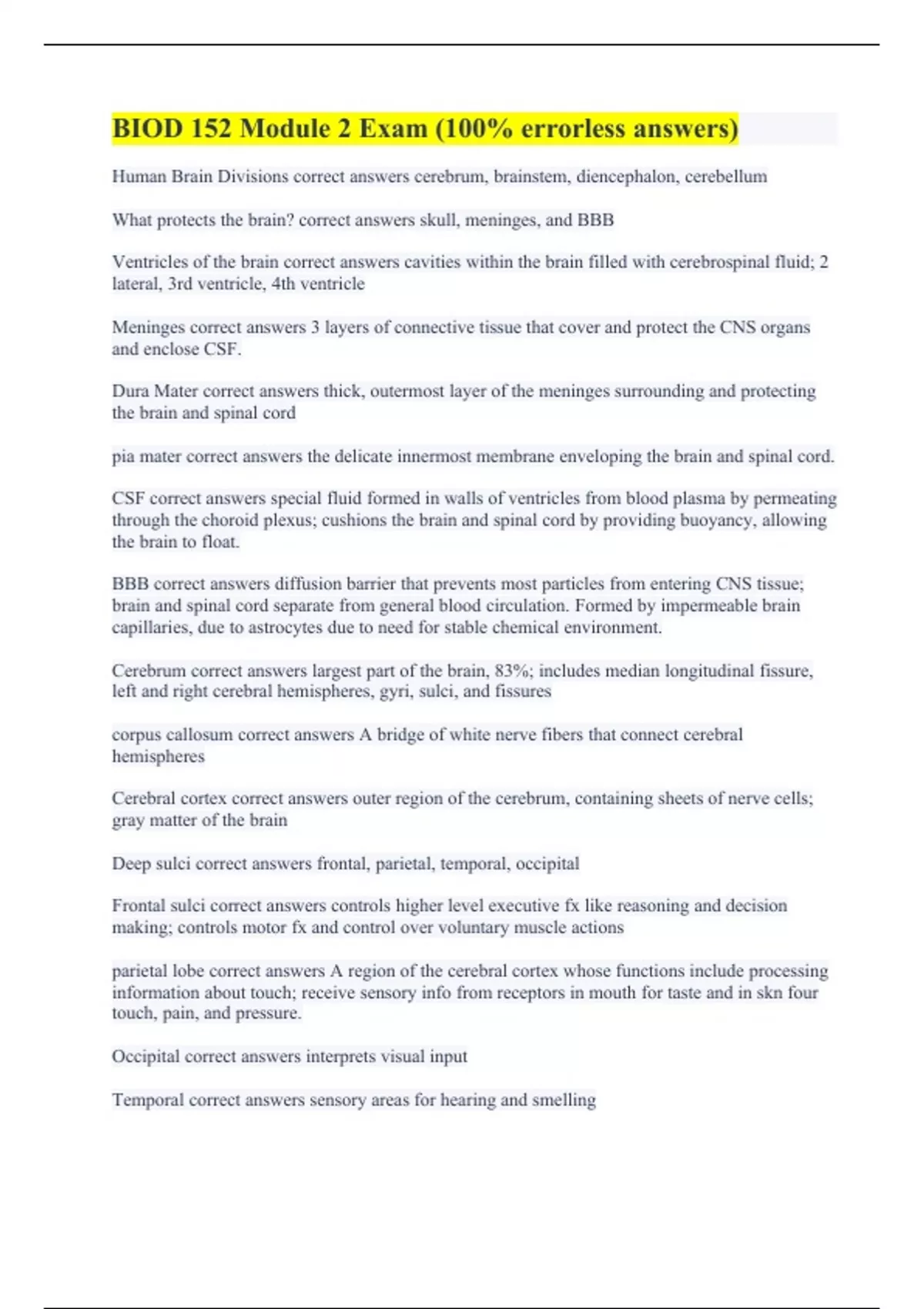 BIOD 152 Module 2 Exam (100% errorless answers)

Human Brain Divisions correct answers cerebrum, brainstem, diencephalon, cerebellum

What protects the brain? correct answers skull, meninges, and BBB

Ventricles of the brain correct answers cavities within the brain filled with cerebrospinal fluid; 2 lateral, 3rd ventricle, 4th ventricle

Meninges correct answers 3 layers of connective tissue that cover and protect the CNS organs and enclose CSF.

Dura Mater correct answers thick, outermost layer of the meninges surrounding and protecting the brain and spinal cord

pia mater correct answers the delicate innermost membrane enveloping the brain and spinal cord.

CSF correct answers special fluid formed in walls of ventricles from blood plasma by permeating through the choroid plexus; cushions the brain and spinal cord by providing buoyancy, allowing the brain to float.

BBB correct answers diffusion barrier that prevents most particles from entering CNS tissue; brain and spinal cord separate from general blood circulation. Formed by impermeable brain capillaries, due to astrocytes due to need for stable chemical environment.

Cerebrum correct answers largest part of the brain, 83%; includes median longitudinal fissure, left and right cerebral hemispheres, gyri, sulci, and fissures

corpus callosum correct answers A bridge of white nerve fibers that connect cerebral hemispheres

Cerebral cortex correct answers outer region of the cerebrum, containing sheets of nerve cells; gray matter of the brain

Deep sulci correct answers frontal, parietal, temporal, occipital

Frontal sulci correct answers controls higher level executive fx like reasoning and decision making; controls motor fx and control over voluntary muscle actions

parietal lobe correct answers A region of the cerebral cortex whose functions include processing information about touch; receive sensory info from receptors in mouth for taste and in skn four touch, pain, and pressure.

Occipital correct answers interprets visual input

Temporal correct answers sensory areas for hearing and smelling